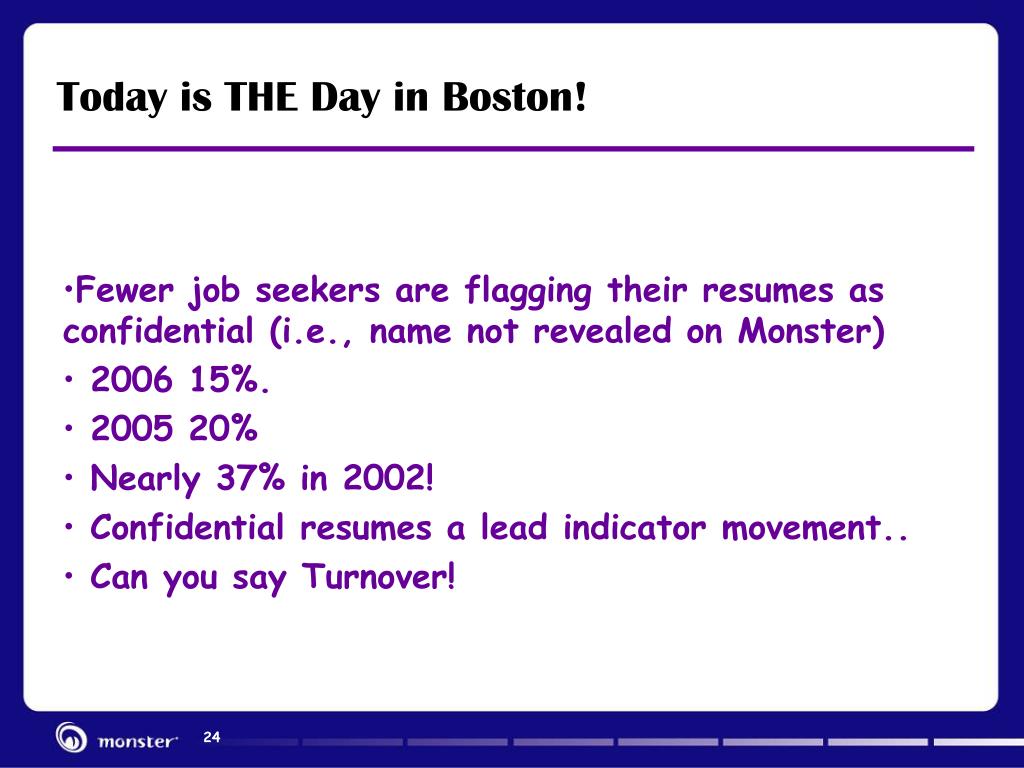 Today is THE Day in Boston!

•Fewer job seekers are flagging their resumes as confidential (i.e., name not revealed on Monster)

• 2006 15%.

• 2005 20%

• Nearly 37% in 2002!

• Confidential resumes a lead indicator movement..

• Can you say Turnover!

monster

24